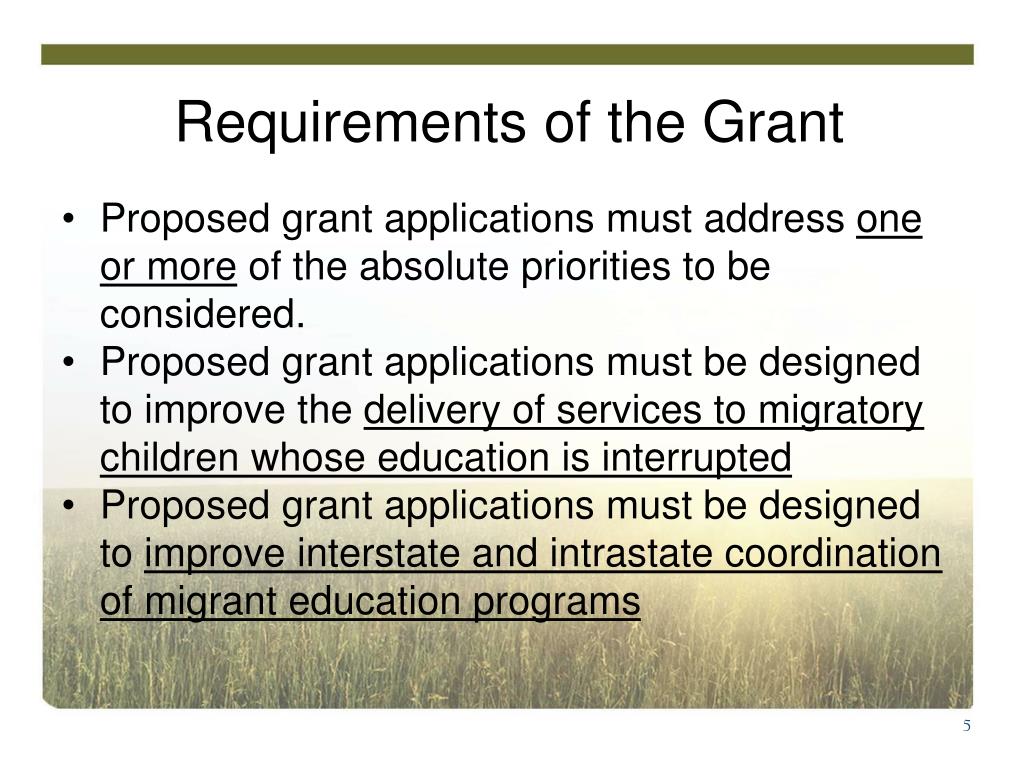 Requirements of the Grant

• Proposed grant applications must address one or more of the absolute priorities to be considered.
• Proposed grant applications must be designed to improve the delivery of services to migratory children whose education is interrupted
• Proposed grant applications must be designed to improve interstate and intrastate coordination of migrant education programs

5